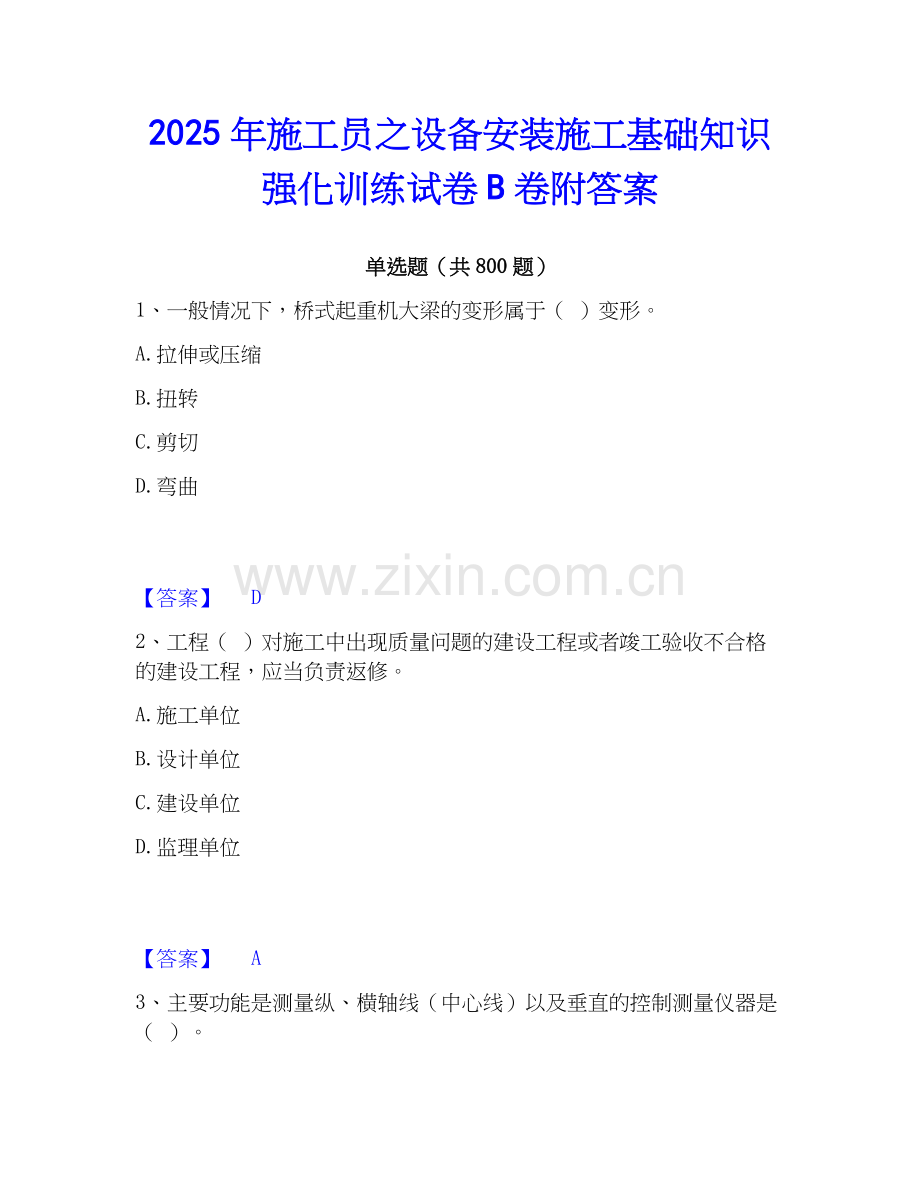 2025年施工员之设备安装施工基础知识强化训练试卷B卷附答案

单选题（共800题）

1、一般情况下，桥式起重机大梁的变形属于（ ）变形。

A.拉伸或压缩

B.扭转

C.剪切

D.弯曲

【答案】 D

2、工程（ ）对施工中出现质量问题的建设工程或者竣工验收不合格的建设工程，应当负责返修。

A.施工单位

B.设计单位

C.建设单位

D.监理单位

【答案】 A

3、主要功能是测量纵、横轴线（中心线）以及垂直的控制测量仪器是（ ）。

www.zixin.com.cn